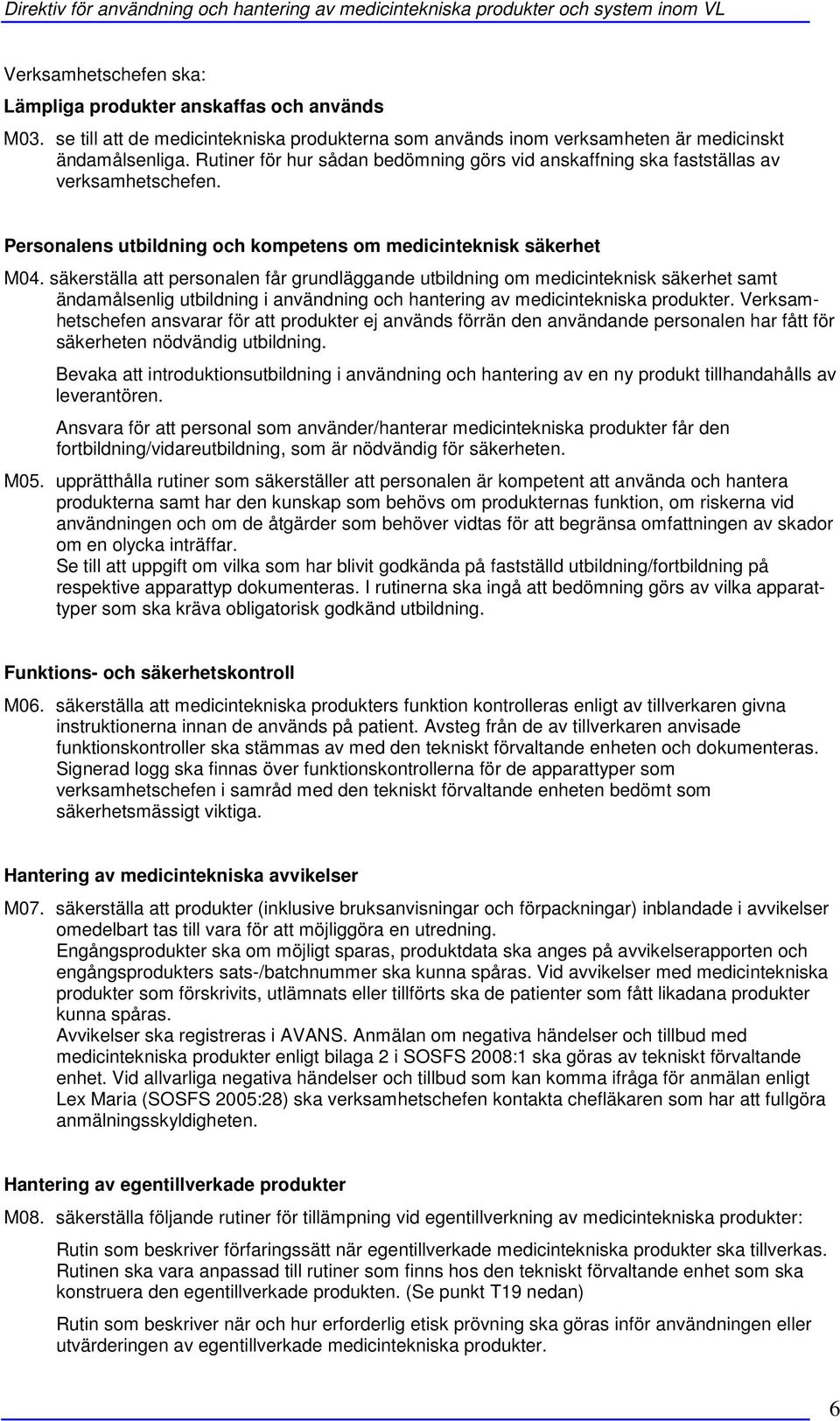 Direktiv för användning och hantering av medicintekniska produkter och system inom VL

Verksamhetschefen ska:

Lämpliga produkter anskaffas och används

M03. se till att de medicintekniska produkterna som används inom verksamheten är medicinskt ändamålsenliga. Rutiner för hur sådan bedömning görs vid anskaffning ska fastställas av verksamhetschefen.

Personalens utbildning och kompetens om medicinteknisk säkerhet

M04. säkerställa att personalen får grundläggande utbildning om medicinteknisk säkerhet samt ändamålsenlig utbildning i användning och hantering av medicintekniska produkter. Verksamhetschefen ansvarar för att produkter ej används förrän den användande personalen har fått för säkerheten nödvändig utbildning.

Bevaka att introduktionsutbildning i användning och hantering av en ny produkt tillhandahålls av leverantören.

Ansvara för att personal som använder/hanterar medicintekniska produkter får den fortbildning/vidareutbildning, som är nödvändig för säkerheten.

M05. upprätthålla rutiner som säkerställer att personalen är kompetent att använda och hantera produkterna samt har den kunskap som behövs om produkternas funktion, om riskerna vid användningen och om de åtgärder som behöver vidtas för att begränsa omfattningen av skador om en olycka inträffar.
Se till att uppgift om vilka som har blivit godkända på fastställd utbildning/fortbildning på respektive apparattyp dokumenteras. I rutinerna ska ingå att bedömning görs av vilka apparattyper som ska kräva obligatorisk godkänd utbildning.

Funktions- och säkerhetskontroll

M06. säkerställa att medicintekniska produkters funktion kontrolleras enligt av tillverkaren givna instruktionerna innan de används på patient. Avsteg från de av tillverkaren anvisade funktionskontroller ska stämmas av med den tekniskt förvaltande enheten och dokumenteras. Signerad logg ska finnas över funktionskontrollerna för de apparattyper som verksamhetschefen i samråd med den tekniskt förvaltande enheten bedömt som säkerhetsmässigt viktiga.

Hantering av medicintekniska avvikelser

M07. säkerställa att produkter (inklusive bruksanvisningar och förpackningar) inblandade i avvikelser omedelbart tas till vara för att möjliggöra en utredning.
Engångsprodukter ska om möjligt sparas, produktdata ska anges på avvikelserapporten och engångsprodukters sats-/batchnummer ska kunna spåras. Vid avvikelser med medicintekniska produkter som förskrivits, utlämnats eller tillförts ska de patienter som fått likadana produkter kunna spåras.
Avvikelser ska registreras i AVANS. Anmälan om negativa händelser och tillbud med medicintekniska produkter enligt bilaga 2 i SOSFS 2008:1 ska göras av tekniskt förvaltande enhet. Vid allvarliga negativa händelser och tillbud som kan komma ifråga för anmälan enligt Lex Maria (SOSFS 2005:28) ska verksamhetschefen kontakta chefläkaren som har att fullgöra anmälningsskyldigheten.

Hantering av egentillverkade produkter

M08. säkerställa följande rutiner för tillämpning vid egentillverkning av medicintekniska produkter:

Rutin som beskriver förfaringssätt när egentillverkade medicintekniska produkter ska tillverkas. Rutinen ska vara anpassad till rutiner som finns hos den tekniskt förvaltande enhet som ska konstruera den egentillverkade produkten. (Se punkt T19 nedan)

Rutin som beskriver när och hur erforderlig etisk prövning ska göras inför användningen eller utvärderingen av egentillverkade medicintekniska produkter.

6